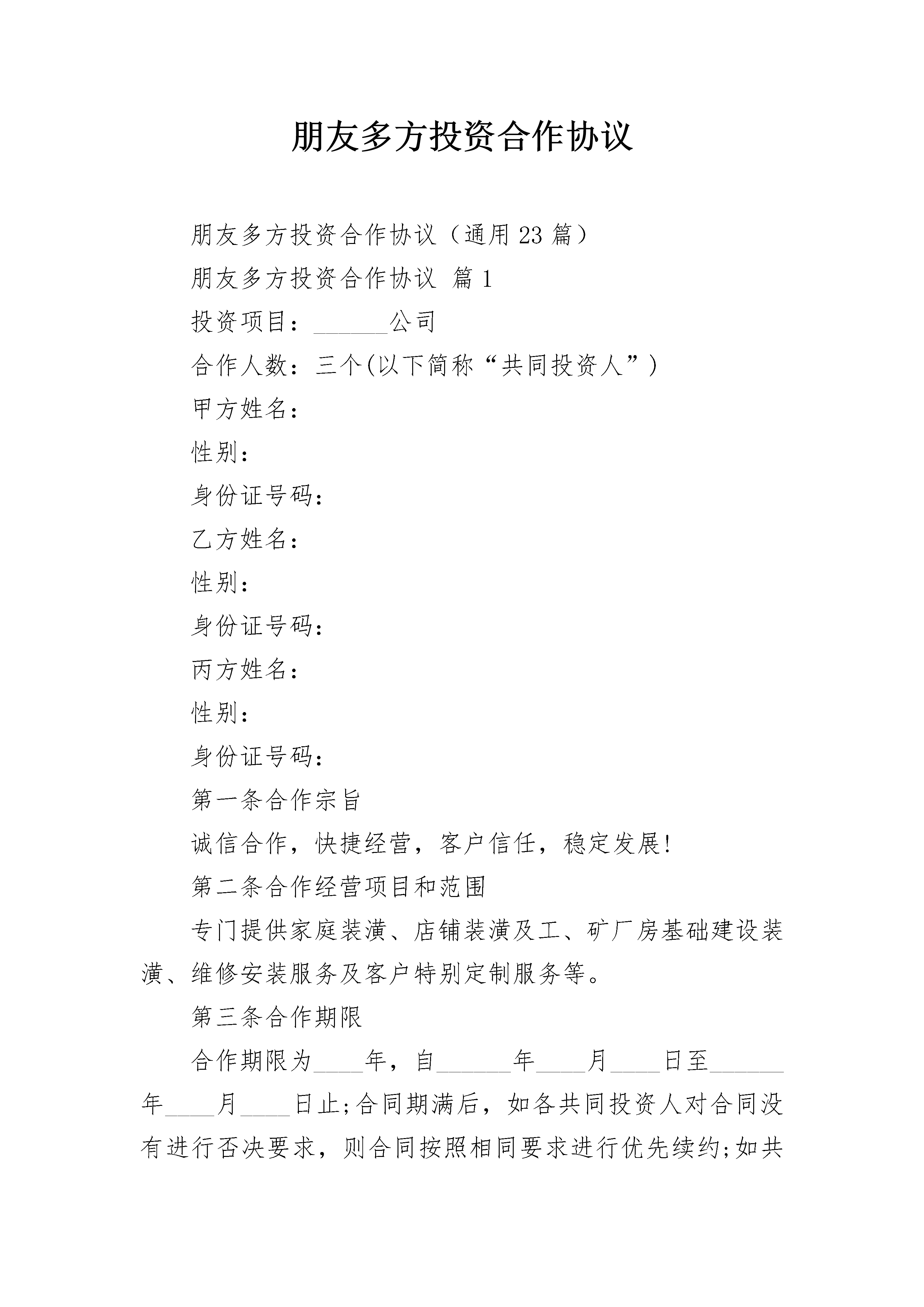 朋友多方投资合作协议

朋友多方投资合作协议（通用23篇）

朋友多方投资合作协议 篇1

投资项目：______公司

合作人数：三个(以下简称“共同投资人”)

甲方姓名：

性别：

身份证号码：

乙方姓名：

性别：

身份证号码：

丙方姓名：

性别：

身份证号码：

第一条合作宗旨

诚信合作，快捷经营，客户信任，稳定发展!

第二条合作经营项目和范围

专门提供家庭装潢、店铺装潢及工、矿厂房基础建设装潢、维修安装服务及客户特别定制服务等。

第三条合作期限

合作期限为____年，自______年____月____日至______年____月____日止;合同期满后，如各共同投资人对合同没有进行否决要求，则合同按照相同要求进行优先续约;如共